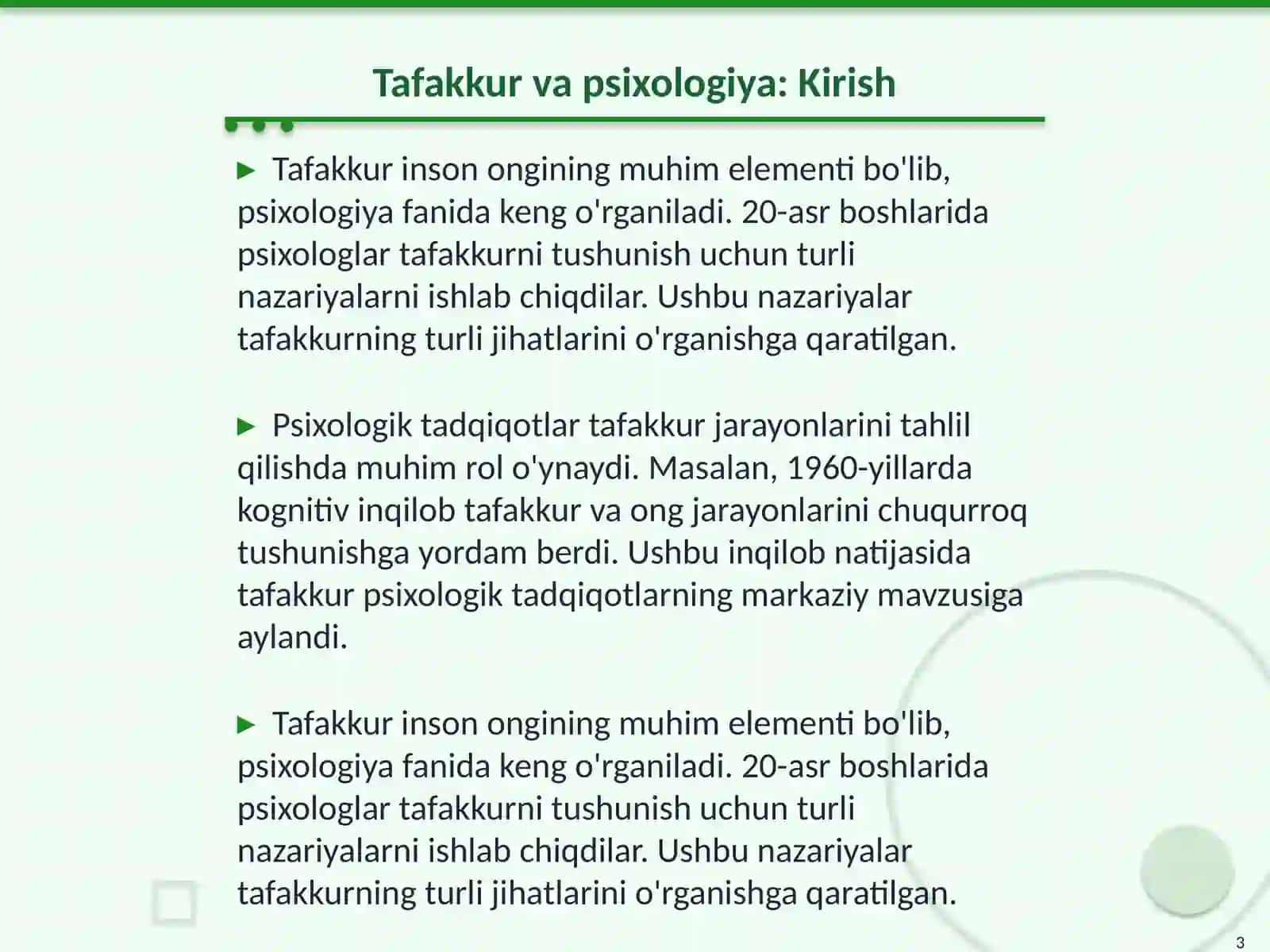 Tafakkur va psixologiya: Kirish

▶ Tafakkur inson ongining muhim elementi bo'lib, psixologiya fanida keng o'rganiladi. 20-asr boshlarida psixologlar tafakkurni tushunish uchun turli nazariyalarni ishlab chiqdilar. Ushbu nazariyalar tafakkurning turli jihatlarini o'rganishga qaratilgan.

▶ Psixologik tadqiqotlar tafakkur jarayonlarini tahlil qilishda muhim rol o'ynaydi. Masalan, 1960-yillarda kognitiv inqilob tafakkur va ong jarayonlarini chuqurroq tushunishga yordam berdi. Ushbu inqilob natijasida tafakkur psixologik tadqiqotlarning markaziy mavzusiga aylandi.

▶ Tafakkur inson ongining muhim elementi bo'lib, psixologiya fanida keng o'rganiladi. 20-asr boshlarida psixologlar tafakkurni tushunish uchun turli nazariyalarni ishlab chiqdilar. Ushbu nazariyalar tafakkurning turli jihatlarini o'rganishga qaratilgan.

3